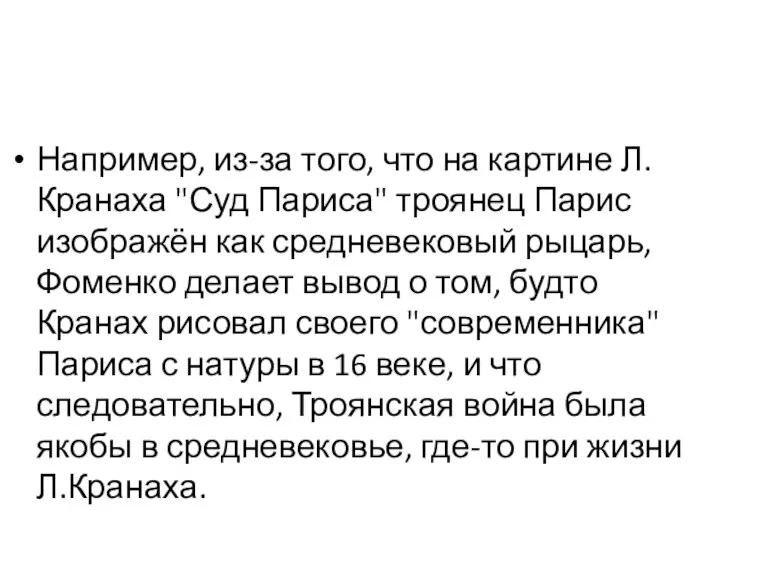 • Например, из-за того, что на картине Л. Кранаха "Суд Париса" троянец Парис изображён как средневековый рыцарь, Фоменко делает вывод о том, будто Кранах рисовал своего "современника" Париса с натуры в 16 веке, и что следовательно, Троянская война была якобы в средневековье, где-то при жизни Л.Кранаха.